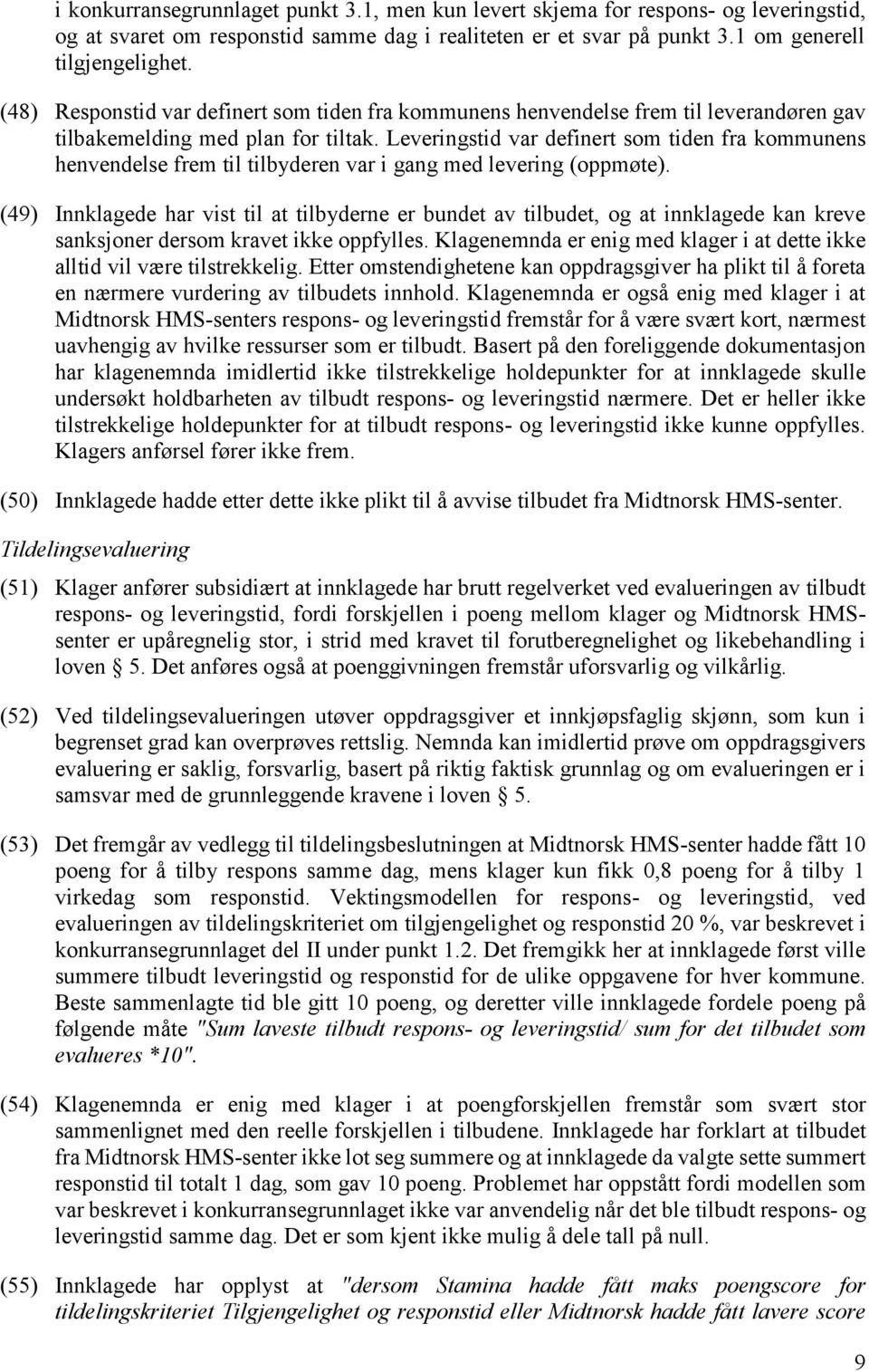 i konkurransegrunnlaget punkt 3.1, men kun levert skjema for respons- og leveringstid, og at svaret om responstid samme dag i realiteten er et svar på punkt 3.1 om generell tilgjengelighet.

(48) Responstid var definert som tiden fra kommunens henvendelse frem til leverandøren gav tilbakemelding med plan for tiltak. Leveringstid var definert som tiden fra kommunens henvendelse frem til tilbyderen var i gang med levering (oppmøte).

(49) Innklagede har vist til at tilbyderne er bundet av tilbudet, og at innklagede kan kreve sanksjoner dersom kravet ikke oppfylles. Klagenemnda er enig med klager i at dette ikke alltid vil være tilstrekkelig. Etter omstendighetene kan oppdragsgiver ha plikt til å foreta en nærmere vurdering av tilbudets innhold. Klagenemnda er også enig med klager i at Midtnorsk HMS-senters respons- og leveringstid fremstår for å være svært kort, nærmest uavhengig av hvilke ressurser som er tilbudt. Basert på den foreliggende dokumentasjon har klagenemnda imidlertid ikke tilstrekkelige holdepunkter for at innklagede skulle undersøkt holdbarheten av tilbudt respons- og leveringstid nærmere. Det er heller ikke tilstrekkelige holdepunkter for at tilbudt respons- og leveringstid ikke kunne oppfylles. Klagers anførsel fører ikke frem.

(50) Innklagede hadde etter dette ikke plikt til å avvise tilbudet fra Midtnorsk HMS-senter.

Tildelingsevaluering

(51) Klager anfører subsidiært at innklagede har brutt regelverket ved evalueringen av tilbudt respons- og leveringstid, fordi forskjellen i poeng mellom klager og Midtnorsk HMS-senter er upåregnelig stor, i strid med kravet til forutberegnelighet og likebehandling i loven § 5. Det anføres også at poenggivningen fremstår uforsvarlig og vilkårlig.

(52) Ved tildelingsevalueringen utøver oppdragsgiver et innkjøpsfaglig skjønn, som kun i begrenset grad kan overprøves rettslig. Nemnda kan imidlertid prøve om oppdragsgivers evaluering er saklig, forsvarlig, basert på riktig faktisk grunnlag og om evalueringen er i samsvar med de grunnleggende kravene i loven § 5.

(53) Det fremgår av vedlegg til tildelingsbeslutningen at Midtnorsk HMS-senter hadde fått 10 poeng for å tilby respons samme dag, mens klager kun fikk 0,8 poeng for å tilby 1 virkedag som responstid. Vektingsmodellen for respons- og leveringstid, ved evalueringen av tildelingskriteriet om tilgjengelighet og responstid 20 %, var beskrevet i konkurransegrunnlaget del II under punkt 1.2. Det fremgikk her at innklagede først ville summere tilbudt leveringstid og responstid for de ulike oppgavene for hver kommune. Beste sammenlagte tid ble gitt 10 poeng, og deretter ville innklagede fordele poeng på følgende måte "Sum laveste tilbudt respons- og leveringstid/ sum for det tilbudet som evalueres *10".

(54) Klagenemnda er enig med klager i at poengforskjellen fremstår som svært stor sammenlignet med den reelle forskjellen i tilbudene. Innklagede har forklart at tilbudet fra Midtnorsk HMS-senter ikke lot seg summere og at innklagede da valgte sette summert responstid til totalt 1 dag, som gav 10 poeng. Problemet har oppstått fordi modellen som var beskrevet i konkurransegrunnlaget ikke var anvendelig når det ble tilbudt respons- og leveringstid samme dag. Det er som kjent ikke mulig å dele tall på null.

(55) Innklagede har opplyst at "dersom Stamina hadde fått maks poengscore for tildelingskriteriet Tilgjengelighet og responstid eller Midtnorsk hadde fått lavere score

9